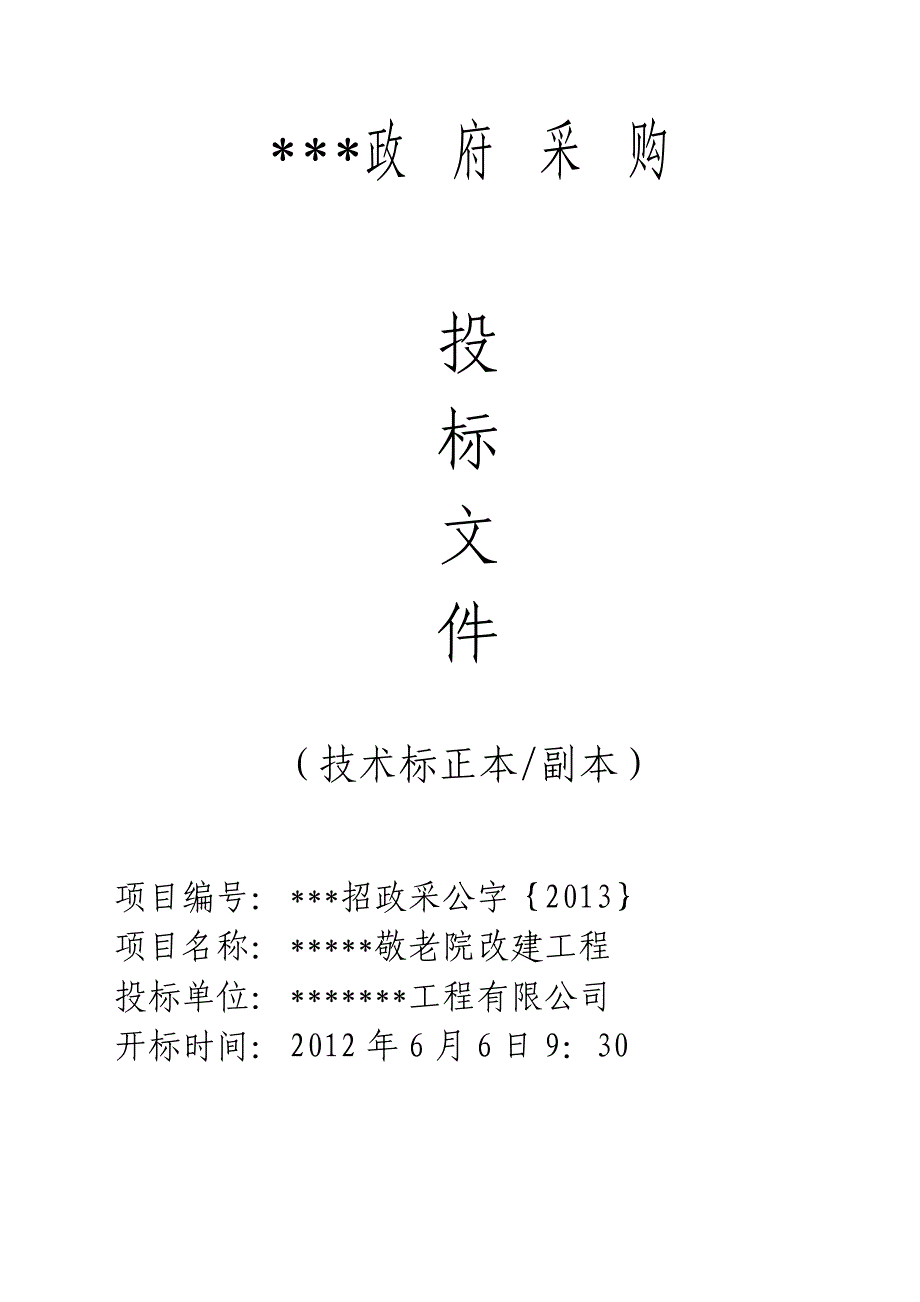 ***政 府 采 购

投

标

文

件

（技术标正本/副本）

项目编号：***招政采公字｛2013｝
项目名称：*****敬老院改建工程
投标单位：*******工程有限公司
开标时间：2012 年 6 月 6 日 9：30